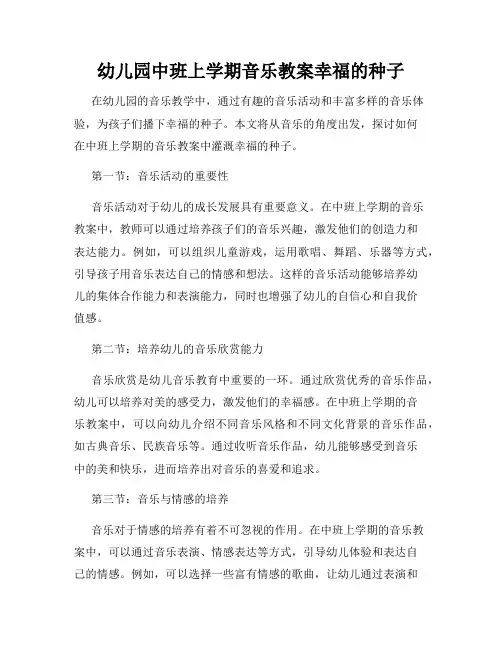 幼儿园中班上学期音乐教案幸福的种子

在幼儿园的音乐教学中，通过有趣的音乐活动和丰富多样的音乐体验，为孩子们播下幸福的种子。本文将从音乐的角度出发，探讨如何在中班上学期的音乐教案中灌溉幸福的种子。

第一节：音乐活动的重要性

音乐活动对于幼儿的成长发展具有重要意义。在中班上学期的音乐教案中，教师可以通过培养孩子们的音乐兴趣，激发他们的创造力和表达能力。例如，可以组织儿童游戏，运用歌唱、舞蹈、乐器等方式，引导孩子用音乐表达自己的情感和想法。这样的音乐活动能够培养幼儿的集体合作能力和表演能力，同时也增强了幼儿的自信心和自我价值感。

第二节：培养幼儿的音乐欣赏能力

音乐欣赏是幼儿音乐教育中重要的一环。通过欣赏优秀的音乐作品，幼儿可以培养对美的感受力，激发他们的幸福感。在中班上学期的音乐教案中，可以向幼儿介绍不同音乐风格和不同文化背景的音乐作品，如古典音乐、民族音乐等。通过收听音乐作品，幼儿能够感受到音乐中的美和快乐，进而培养出对音乐的喜爱和追求。

第三节：音乐与情感的培养

音乐对于情感的培养有着不可忽视的作用。在中班上学期的音乐教案中，可以通过音乐表演、情感表达等方式，引导幼儿体验和表达自己的情感。例如，可以选择一些富有情感的歌曲，让幼儿通过表演和